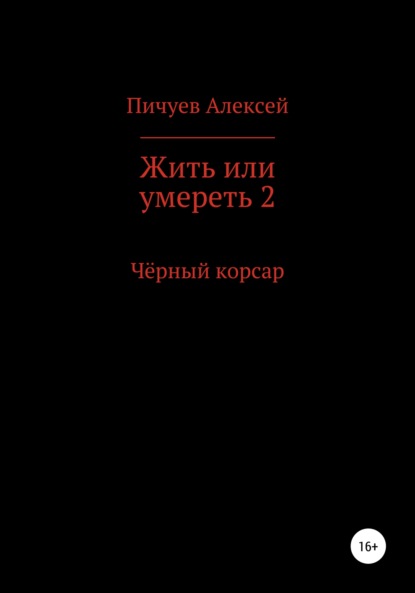 Пичуев Алексей

Жить или умереть 2

Чёрный корсар

16+